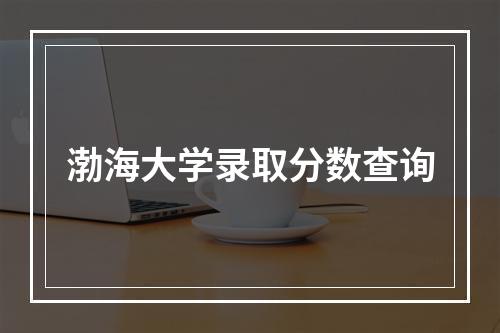 渤海大学录取分数查询